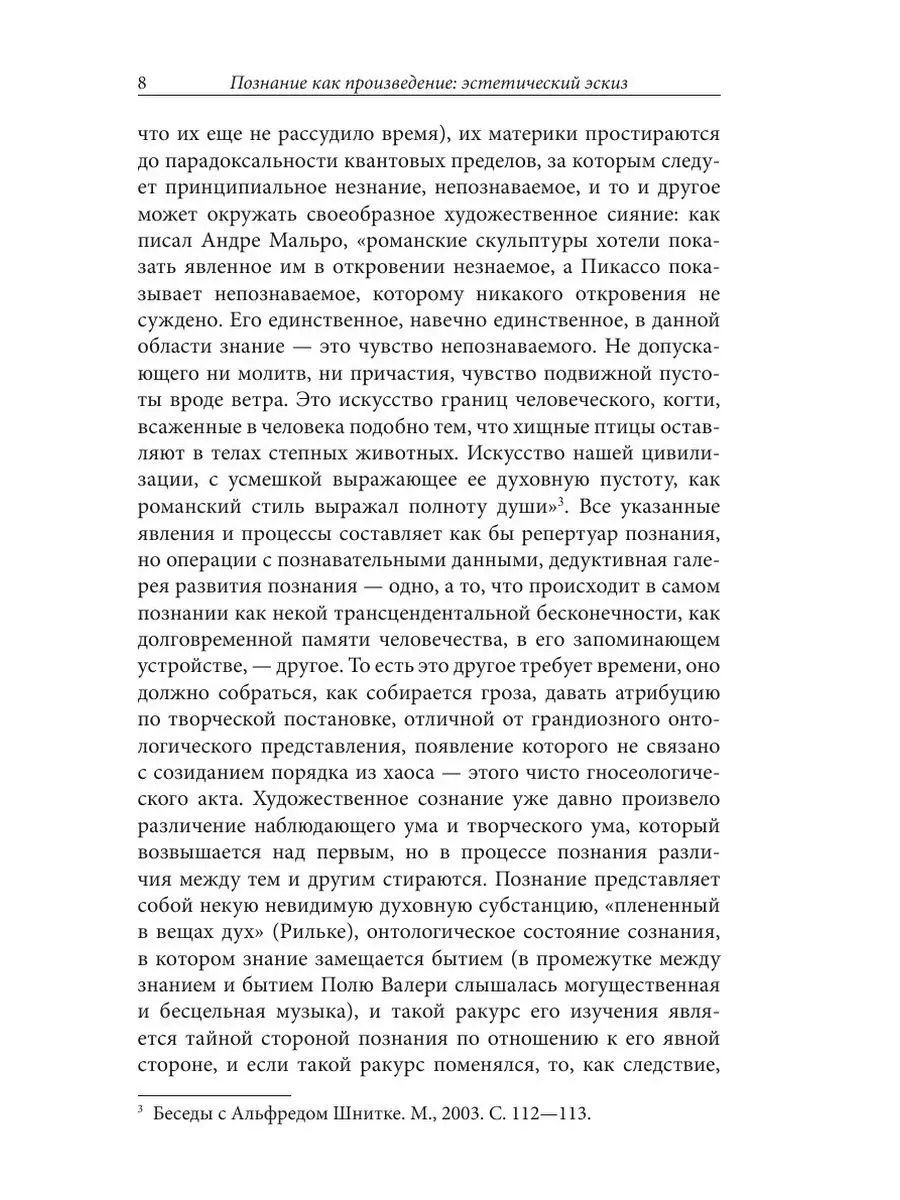 8 Познание как произведение: эстетический эскиз

что их еще не рассудило время), их материки простираются до парадоксальности квантовых пределов, за которым следует принципиальное незнание, непознаваемое, и то и другое может окружать своеобразное художественное сияние: как писал Андре Мальро, «романские скульптуры хотели показать явленное им в откровении незнаемое, а Пикассо показывает непознаваемое, которому никакого откровения не суждено. Его единственное, навечно единственное, в данной области знание — это чувство непознаваемого. Не допускающего ни молитв, ни причастия, чувство подвижной пустоты вроде ветра. Это искусство границ человеческого, когти, всаженные в человека подобно тем, что хищные птицы оставляют в телах степных животных. Искусство нашей цивилизации, с усмешкой выражающее ее духовную пустоту, как романский стиль выражал полноту души»$^3$. Все указанные явления и процессы составляет как бы репертуар познания, но операции с познавательными данными, дедуктивная галерея развития познания — одно, а то, что происходит в самом познании как некой трансцендентальной бесконечности, как долговременной памяти человечества, в его запоминающем устройстве, — другое. То есть это другое требует времени, оно должно собраться, как собирается гроза, давать атрибуцию по творческой постановке, отличной от грандиозного онтологического представления, появление которого не связано с созиданием порядка из хаоса — этого чисто гносеологического акта. Художественное сознание уже давно произвело различение наблюдающего ума и творческого ума, который возвышается над первым, но в процессе познания различия между тем и другим стираются. Познание представляет собой некую невидимую духовную субстанцию, «плененный в вещах дух» (Рильке), онтологическое состояние сознания, в котором знание замещается бытием (в промежутке между знанием и бытием Полю Валери слышалась могущественная и бесцельная музыка), и такой ракурс его изучения является тайной стороной познания по отношению к его явной стороне, и если такой ракурс поменялся, то, как следствие,

$^3$ Беседы с Альфредом Шнитке. М., 2003. С. 112—113.